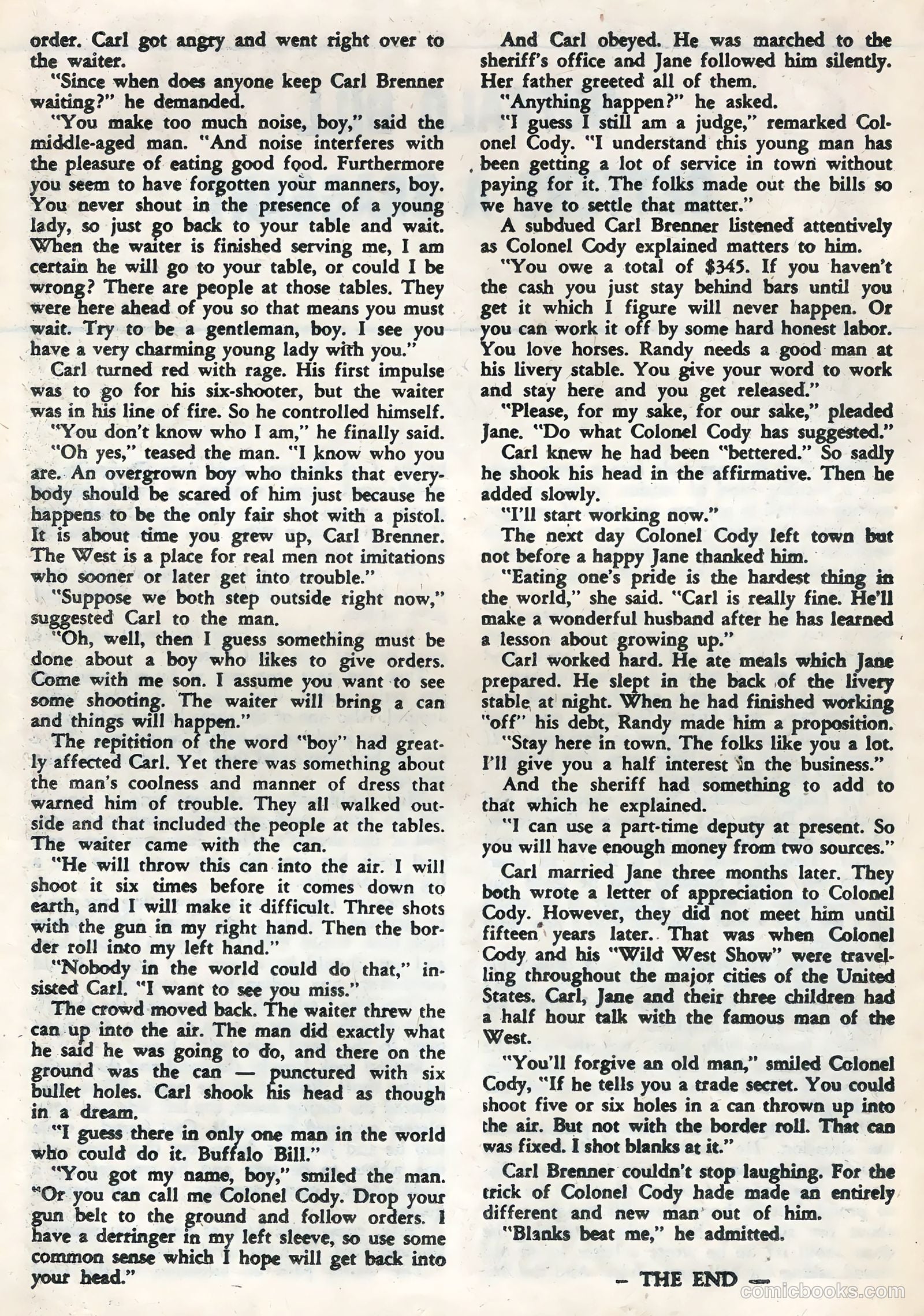 order. Carl got angry and went right over to the waiter.

"Since when does anyone keep Carl Brenner waiting?" he demanded.

"You make too much noise, boy," said the middle-aged man. "And noise interferes with the pleasure of eating good food. Furthermore you seem to have forgotten your manners, boy. You never shout in the presence of a young lady, so just go back to your table and wait. When the waiter is finished serving me, I am certain he will go to your table, or could I be wrong? There are people at those tables. They were here ahead of you so that means you must wait. Try to be a gentleman, boy. I see you have a very charming young lady with you."

Carl turned red with rage. His first impulse was to go for his six-shooter, but the waiter was in his line of fire. So he controlled himself.

"You don't know who I am," he finally said.

"Oh yes," teased the man. "I know who you are. An overgrown boy who thinks that everybody should be scared of him just because he happens to be the only fair shot with a pistol. It is about time you grew up, Carl Brenner. The West is a place for real men not imitations who sooner or later get into trouble."

"Suppose we both step outside right now," suggested Carl to the man.

"Oh, well, then I guess something must be done about a boy who likes to give orders. Come with me son. I assume you want to see some shooting. The waiter will bring a can and things will happen."

The repitition of the word "boy" had greatly affected Carl. Yet there was something about the man's coolness and manner of dress that warned him of trouble. They all walked outside and that included the people at the tables. The waiter came with the can.

"He will throw this can into the air. I will shoot it six times before it comes down to earth, and I will make it difficult. Three shots with the gun in my right hand. Then the border roll into my left hand."

"Nobody in the world could do that," insisted Carl. "I want to see you miss."

The crowd moved back. The waiter threw the can up into the air. The man did exactly what he said he was going to do, and there on the ground was the can — punctured with six bullet holes. Carl shook his head as though in a dream.

"I guess there in only one man in the world who could do it. Buffalo Bill."

"You got my name, boy," smiled the man. "Or you can call me Colonel Cody. Drop your gun belt to the ground and follow orders. I have a derringer in my left sleeve, so use some common sense which I hope will get back into your head."

And Carl obeyed. He was marched to the sheriff's office and Jane followed him silently. Her father greeted all of them.

"Anything happen?" he asked.

"I guess I still am a judge," remarked Colonel Cody. "I understand this young man has been getting a lot of service in town without paying for it. The folks made out the bills so we have to settle that matter."

A subdued Carl Brenner listened attentively as Colonel Cody explained matters to him.

"You owe a total of $345. If you haven't the cash you just stay behind bars until you get it which I figure will never happen. Or you can work it off by some hard honest labor. You love horses. Randy needs a good man at his livery stable. You give your word to work and stay here and you get released."

"Please, for my sake, for our sake," pleaded Jane. "Do what Colonel Cody has suggested."

Carl knew he had been "bettered." So sadly he shook his head in the affirmative. Then he added slowly.

"I'll start working now."

The next day Colonel Cody left town but not before a happy Jane thanked him.

"Eating one's pride is the hardest thing in the world," she said. "Carl is really fine. He'll make a wonderful husband after he has learned a lesson about growing up."

Carl worked hard. He ate meals which Jane prepared. He slept in the back of the livery stable at night. When he had finished working "off" his debt, Randy made him a proposition.

"Stay here in town. The folks like you a lot. I'll give you a half interest in the business."

And the sheriff had something to add to that which he explained.

"I can use a part-time deputy at present. So you will have enough money from two sources."

Carl married Jane three months later. They both wrote a letter of appreciation to Colonel Cody. However, they did not meet him until fifteen years later. That was when Colonel Cody and his "Wild West Show" were travelling throughout the major cities of the United States. Carl, Jane and their three children had a half hour talk with the famous man of the West.

"You'll forgive an old man," smiled Colonel Cody, "If he tells you a trade secret. You could shoot five or six holes in a can thrown up into the air. But not with the border roll. That can was fixed. I shot blanks at it."

Carl Brenner couldn't stop laughing. For the trick of Colonel Cody hade made an entirely different and new man out of him.

"Blanks beat me," he admitted.

— THE END —

comicbooks.com